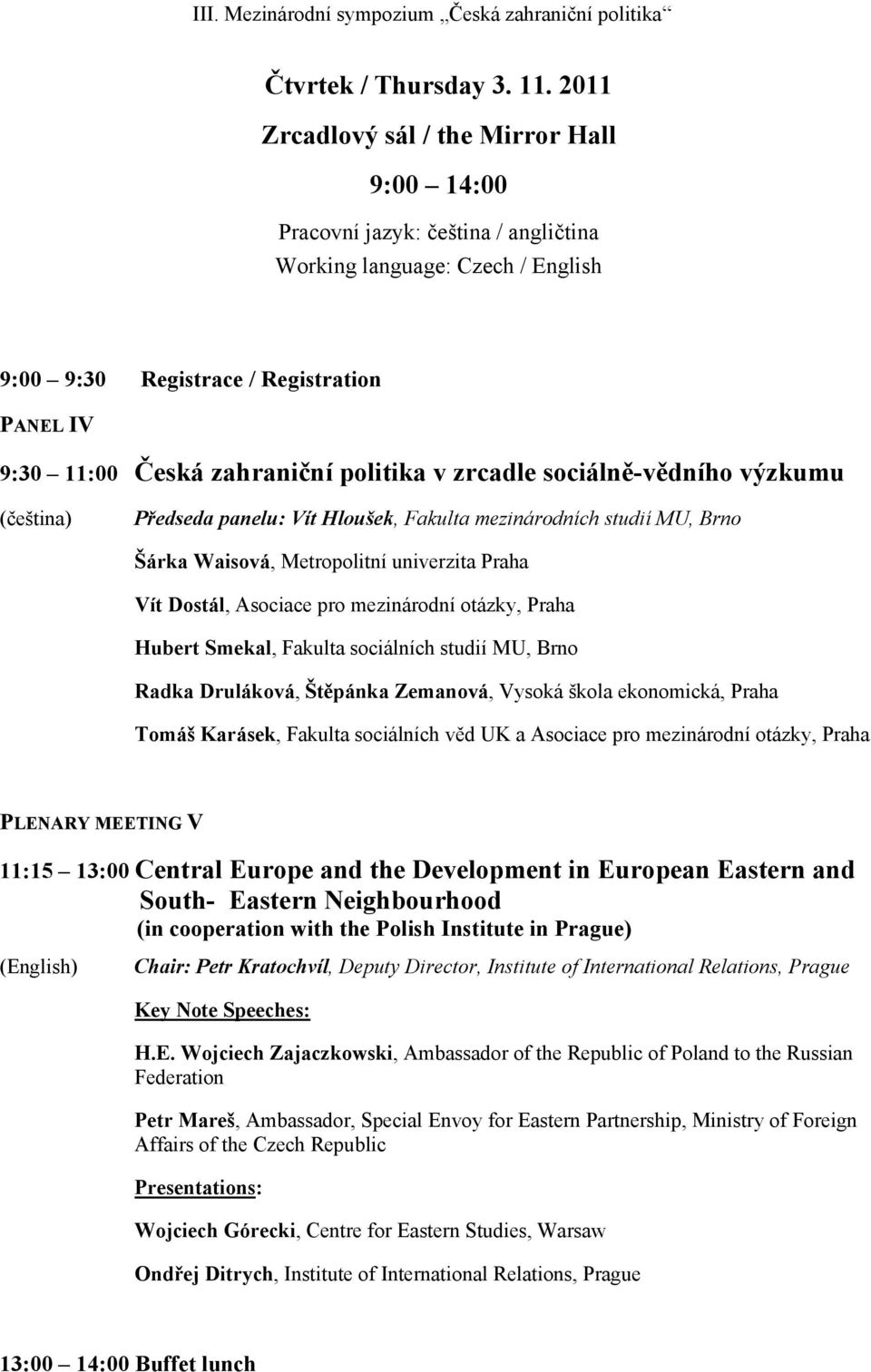 III. Mezinárodní sympozium „Česká zahraniční politika“

Čtvrtek / Thursday 3. 11. 2011

Zrcadlový sál / the Mirror Hall

9:00 14:00

Pracovní jazyk: čeština / angličtina

Working language: Czech / English

9:00 9:30 Registrace / Registration

PANEL IV

9:30 11:00 Česká zahraniční politika v zrcadle sociálně-vědního výzkumu

(čeština) Předseda panelu: Vít Hloušek, Fakulta mezinárodních studií MU, Brno

Šárka Waisová, Metropolitní univerzita Praha

Vít Dostál, Asociace pro mezinárodní otázky, Praha

Hubert Smekal, Fakulta sociálních studií MU, Brno

Radka Druláková, Štěpánka Zemanová, Vysoká škola ekonomická, Praha

Tomáš Karásek, Fakulta sociálních věd UK a Asociace pro mezinárodní otázky, Praha

PLENARY MEETING V

11:15 13:00 Central Europe and the Development in European Eastern and South- Eastern Neighbourhood
(in cooperation with the Polish Institute in Prague)

(English) Chair: Petr Kratochvíl, Deputy Director, Institute of International Relations, Prague

Key Note Speeches:

H.E. Wojciech Zajaczkowski, Ambassador of the Republic of Poland to the Russian Federation

Petr Mareš, Ambassador, Special Envoy for Eastern Partnership, Ministry of Foreign Affairs of the Czech Republic

Presentations:

Wojciech Górecki, Centre for Eastern Studies, Warsaw

Ondřej Ditrych, Institute of International Relations, Prague

13:00 14:00 Buffet lunch